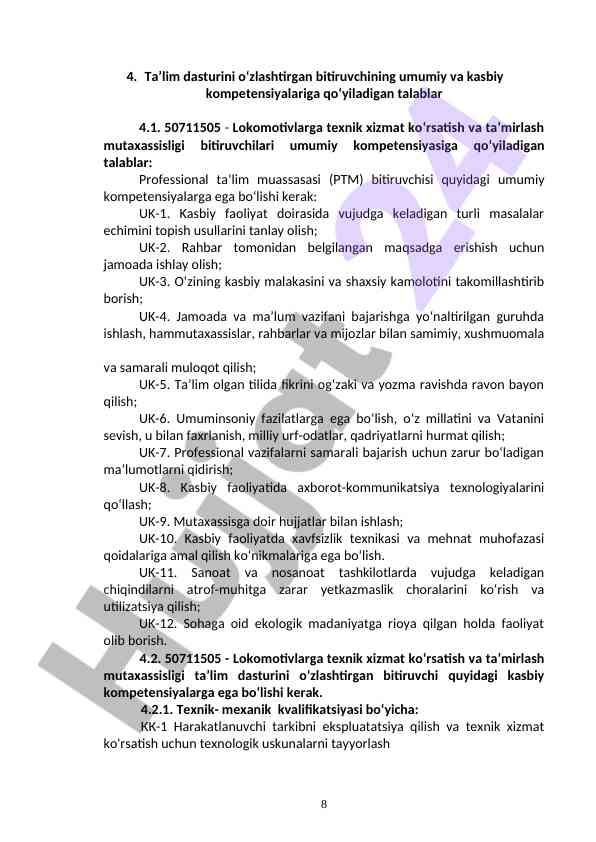 4. Ta'lim dasturini o'zlashtirgan bitiruvchining umumiy va kasbiy kompetensiyalariga qo'yiladigan talablar

4.1. 50711505 - Lokomotivlarga texnik xizmat ko'rsatish va ta'mirlash mutaxassisligi bitiruvchilari umumiy kompetensiyasiga qo'yiladigan talablar:

Professional ta'lim muassasasi (PTM) bitiruvchisi quyidagi umumiy kompetensiyalarga ega bo'lishi kerak:

UK-1. Kasbiy faoliyat doirasida vujudga keladigan turli masalalar echimini topish usullarini tanlay olish;

UK-2. Rahbar tomonidan belgilangan maqsadga erishish uchun jamoada ishlay olish;

UK-3. O'zining kasbiy malakasini va shaxsiy kamolotini takomillashtirib borish;

UK-4. Jamoada va ma'lum vazifani bajarishga yo'naltirilgan guruhda ishlash, hammutaxassislar, rahbarlar va mijozlar bilan samimiy, xushmuomala

va samarali muloqot qilish;

UK-5. Ta'lim olgan tilida fikrini og'zaki va yozma ravishda ravon bayon qilish;

UK-6. Umuminsoniy fazilatlarga ega bo'lish, o'z millatini va Vatanini sevish, u bilan faxrlanish, milliy urf-odatlar, qadriyatlarni hurmat qilish;

UK-7. Professional vazifalarni samarali bajarish uchun zarur bo'ladigan ma'lumotlarni qidirish;

UK-8. Kasbiy faoliyatida axborot-kommunikatsiya texnologiyalarini qo'llash;

UK-9. Mutaxassisga doir hujjatlar bilan ishlash;

UK-10. Kasbiy faoliyatda xavfsizlik texnikasi va mehnat muhofazasi qoidalariga amal qilish ko'nikmalariga ega bo'lish.

UK-11. Sanoat va nosanoat tashkilotlarda vujudga keladigan chiqindilarni atrof-muhitga zarar yetkazmaslik choralarini ko'rish va utilizatsiya qilish;

UK-12. Sohaga oid ekologik madaniyatga rioya qilgan holda faoliyat olib borish.

4.2. 50711505 - Lokomotivlarga texnik xizmat ko'rsatish va ta'mirlash mutaxassisligi ta'lim dasturini o'zlashtirgan bitiruvchi quyidagi kasbiy kompetensiyalarga ega bo'lishi kerak.

4.2.1. Texnik- mexanik kvalifikatsiyasi bo'yicha:

KK-1 Harakatlanuvchi tarkibni ekspluatatsiya qilish va texnik xizmat ko'rsatish uchun texnologik uskunalarni tayyorlash

8

Hujjat 24